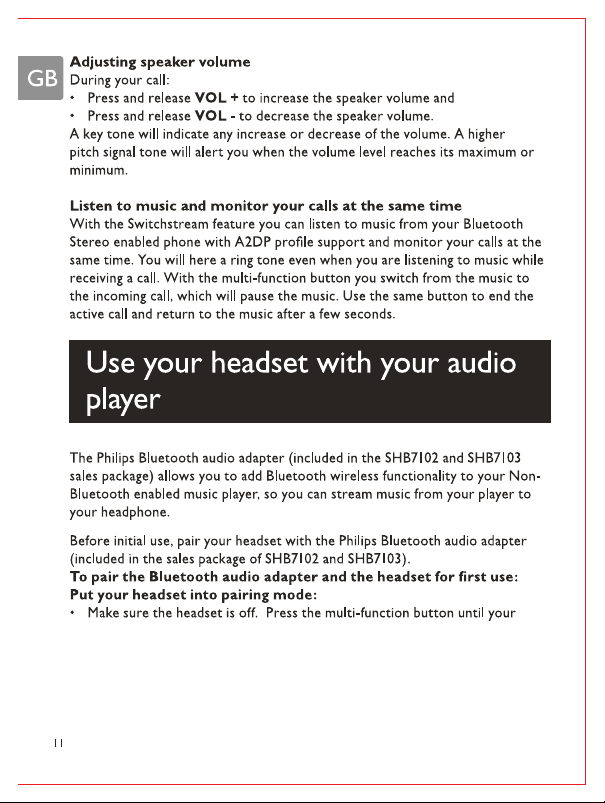 GB

Adjusting speaker volume
During your call:
• Press and release VOL + to increase the speaker volume and
• Press and release VOL - to decrease the speaker volume.
A key tone will indicate any increase or decrease of the volume. A higher pitch signal tone will alert you when the volume level reaches its maximum or minimum.

Listen to music and monitor your calls at the same time
With the Switchstream feature you can listen to music from your Bluetooth Stereo enabled phone with A2DP profile support and monitor your calls at the same time. You will here a ring tone even when you are listening to music while receiving a call. With the multi-function button you switch from the music to the incoming call, which will pause the music. Use the same button to end the active call and return to the music after a few seconds.

Use your headset with your audio player

The Philips Bluetooth audio adapter (included in the SHB7102 and SHB7103 sales package) allows you to add Bluetooth wireless functionality to your Non-Bluetooth enabled music player, so you can stream music from your player to your headphone.

Before initial use, pair your headset with the Philips Bluetooth audio adapter (included in the sales package of SHB7102 and SHB7103).
To pair the Bluetooth audio adapter and the headset for first use:
Put your headset into pairing mode:
• Make sure the headset is off. Press the multi-function button until your

11